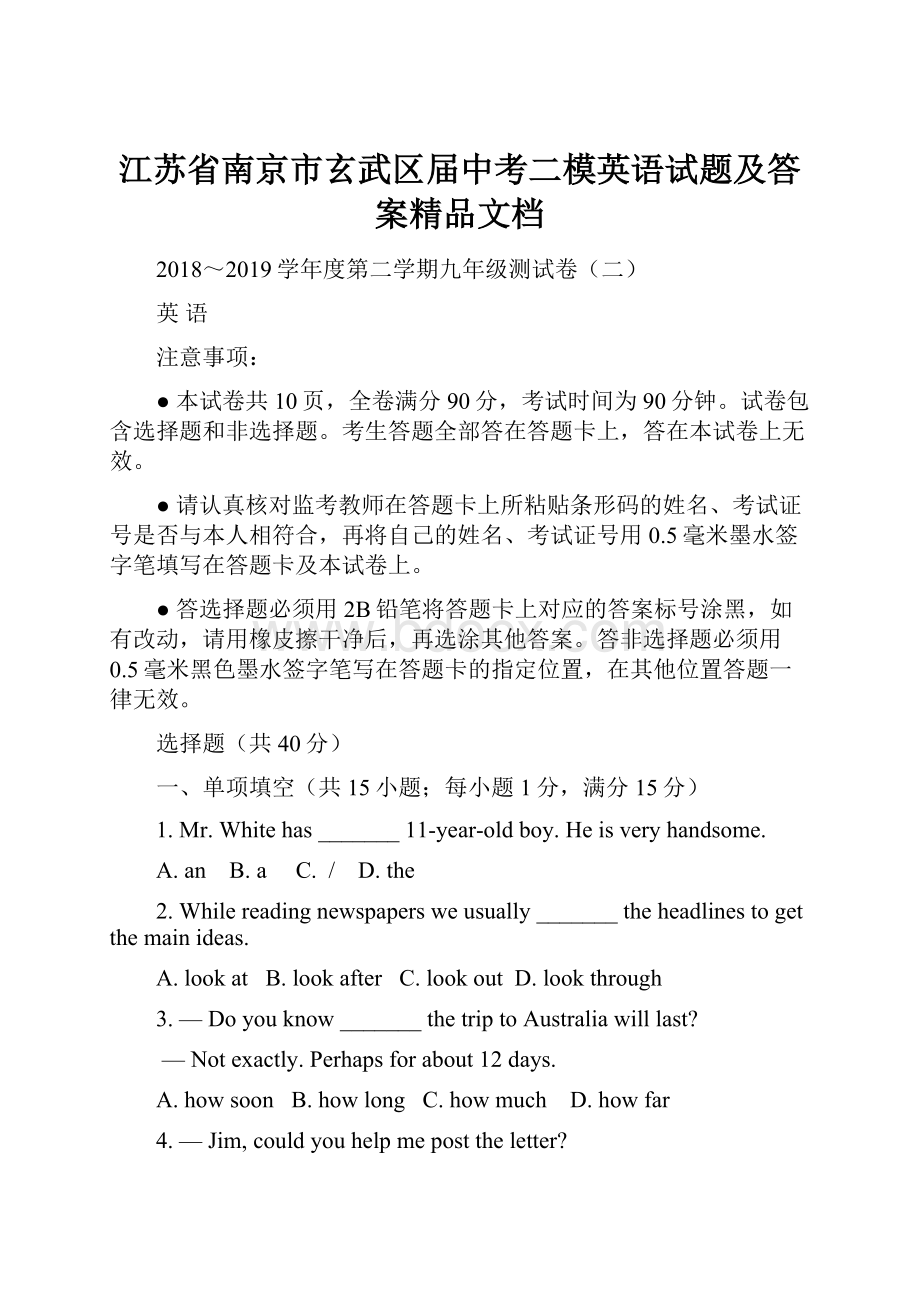 江苏省南京市玄武区届中考二模英语试题及答案精品文档

2018～2019学年度第二学期九年级测试卷（二）

英 语

注意事项：

● 本试卷共10页，全卷满分90分，考试时间为90分钟。试卷包含选择题和非选择题。考生答题全部答在答题卡上，答在本试卷上无效。

● 请认真核对监考教师在答题卡上所粘贴条形码的姓名、考试证号是否与本人相符合，再将自己的姓名、考试证号用0.5毫米墨水签字笔填写在答题卡及本试卷上。

● 答选择题必须用2B铅笔将答题卡上对应的答案标号涂黑，如有改动，请用橡皮擦干净后，再选涂其他答案。答非选择题必须用0.5毫米黑色墨水签字笔写在答题卡的指定位置，在其他位置答题一律无效。

选择题（共40分）

一、单项填空（共15小题；每小题1分，满分15分）

1. Mr. White has _______ 11-year-old boy. He is very handsome.

A. an B. a C. / D. the

2. While reading newspapers we usually _______ the headlines to get the main ideas.

A. look at B. look after C. look out D. look through

3. — Do you know _______ the trip to Australia will last?

— Not exactly. Perhaps for about 12 days.

A. how soon B. how long C. how much D. how far

4. — Jim, could you help me post the letter?